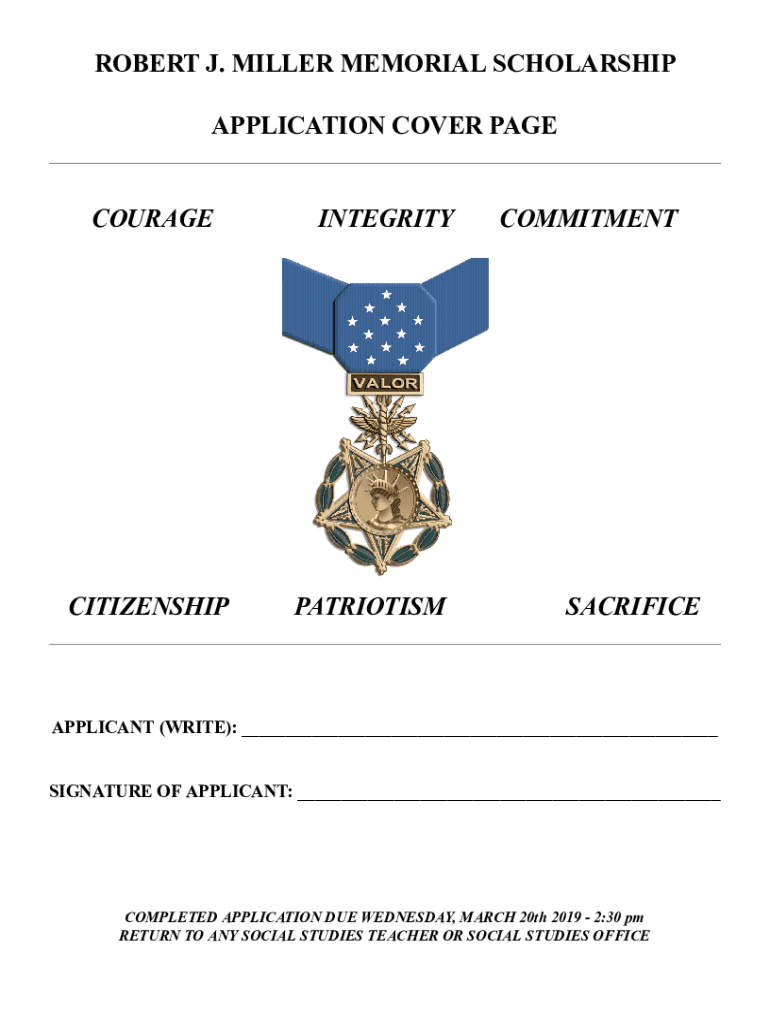 ROBERT J. MILLER MEMORIAL SCHOLARSHIP

APPLICATION COVER PAGE

COURAGE INTEGRITY COMMITMENT

VALOR

CITIZENSHIP PATRIOTISM SACRIFICE

APPLICANT (WRITE): ______________________________________________________

SIGNATURE OF APPLICANT: ________________________________________________

COMPLETED APPLICATION DUE WEDNESDAY, MARCH 20th 2019 - 2:30 pm
RETURN TO ANY SOCIAL STUDIES TEACHER OR SOCIAL STUDIES OFFICE